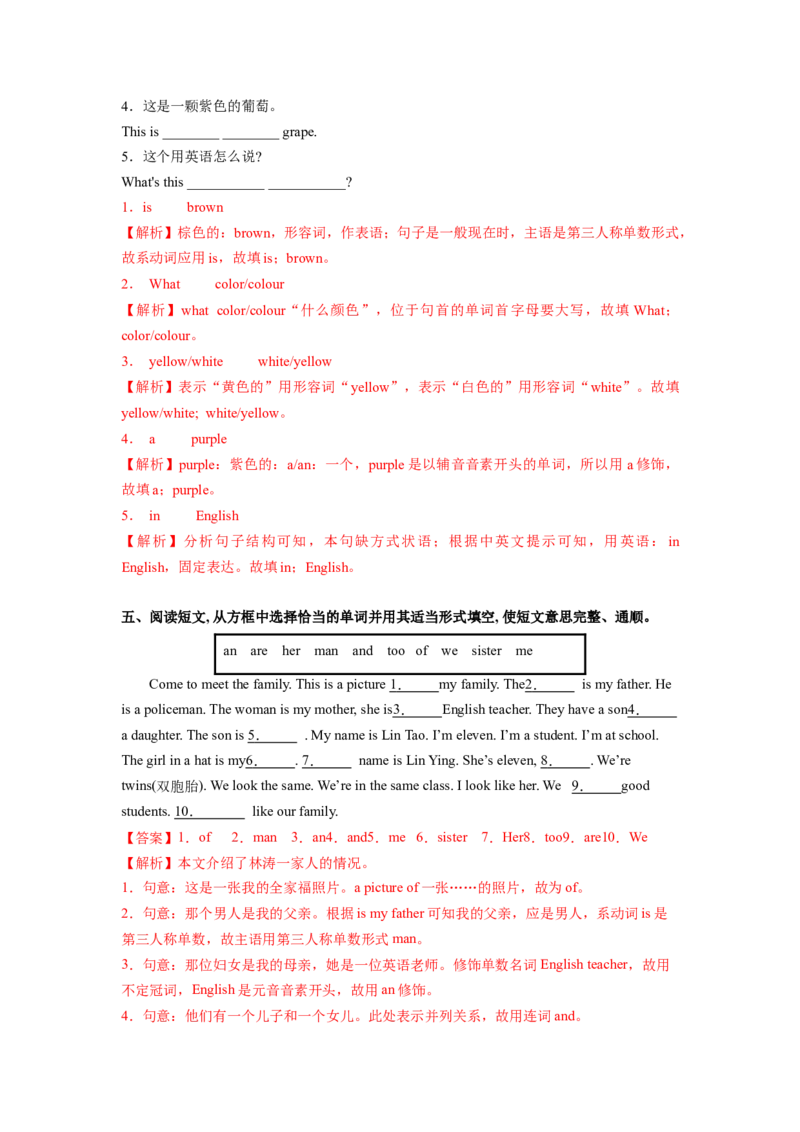 4．这是一颗紫色的葡萄。

This is ________ ________ grape.

5．这个用英语怎么说?

What's this ___________ ___________?

1．is　　brown

【解析】棕色的：brown，形容词，作表语；句子是一般现在时，主语是第三人称单数形式，故系动词应用 is，故填 is；brown。

2．What　　color/colour

【解析】what color/colour“什么颜色”，位于句首的单词首字母要大写，故填 What；color/colour。

3．yellow/white　　white/yellow

【解析】表示“黄色的”用形容词“yellow”，表示“白色的”用形容词“white”。故填 yellow/white; white/yellow。

4．a　　purple

【解析】purple：紫色的；a/an：一个，purple 是以辅音音素开头的单词，所以用 a 修饰，故填 a；purple。

5．in　　English

【解析】分析句子结构可知，本句缺方式状语；根据中英文提示可知，用英语：in English，固定表达。故填 in；English。

五、阅读短文, 从方框中选择恰当的单词并用其适当形式填空, 使短文意思完整、通顺。

an　are　her　man　and　too　of　we　sister　me

Come to meet the family. This is a picture 1.______my family. The2.______ is my father. He is a policeman. The woman is my mother, she is3.______English teacher. They have a son4.______ a daughter. The son is 5.______ . My name is Lin Tao. I'm eleven. I'm a student. I'm at school. The girl in a hat is my6.______. 7.______ name is Lin Ying. She's eleven, 8.______. We're twins(双胞胎). We look the same. We're in the same class. I look like her. We 9.______good students. 10.________ like our family.

【答案】1．of　2．man　3．an4．and5．me　6．sister　7．Her8．too9．are10．We

【解析】本文介绍了林涛一家人的情况。

1．句意：这是一张我的全家福照片。a picture of 一张……的照片，故为 of。

2．句意：那个男人是我的父亲。根据 is my father 可知我的父亲，应是男人，系动词 is 是第三人称单数，故主语用第三人称单数形式 man。

3．句意：那位妇女是我的母亲，她是一位英语老师。修饰单数名词 English teacher，故用不定冠词，English 是元音音素开头，故用 an 修饰。

4．句意：他们有一个儿子和一个女儿。此处表示并列关系，故用连词 and。